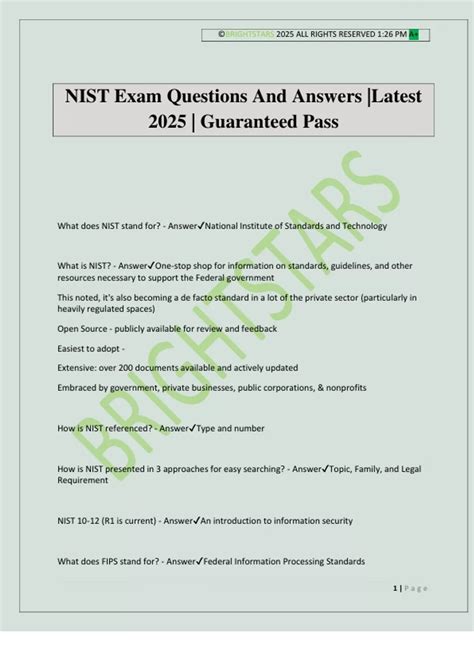 ©BRIGHTSTARS 2025 ALL RIGHTS RESERVED 1:26 PM A+

NIST Exam Questions And Answers |Latest 2025 | Guaranteed Pass

BRIGHTSTARS

What does NIST stand for? - Answer✓National Institute of Standards and Technology

What is NIST? - Answer✓One-stop shop for information on standards, guidelines, and other resources necessary to support the Federal government

This noted, it's also becoming a de facto standard in a lot of the private sector (particularly in heavily regulated spaces)

Open Source - publicly available for review and feedback

Easiest to adopt -

Extensive: over 200 documents available and actively updated

Embraced by government, private businesses, public corporations, & nonprofits

How is NIST referenced? - Answer✓Type and number

How is NIST presented in 3 approaches for easy searching? - Answer✓Topic, Family, and Legal Requirement

NIST 10-12 (R1 is current) - Answer✓An introduction to information security

What does FIPS stand for? - Answer✓Federal Information Processing Standards

1 | P a g e